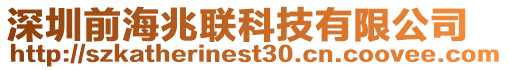 深圳前海兆联科技有限公司
http://szkatherinest30.cn.coovee.com